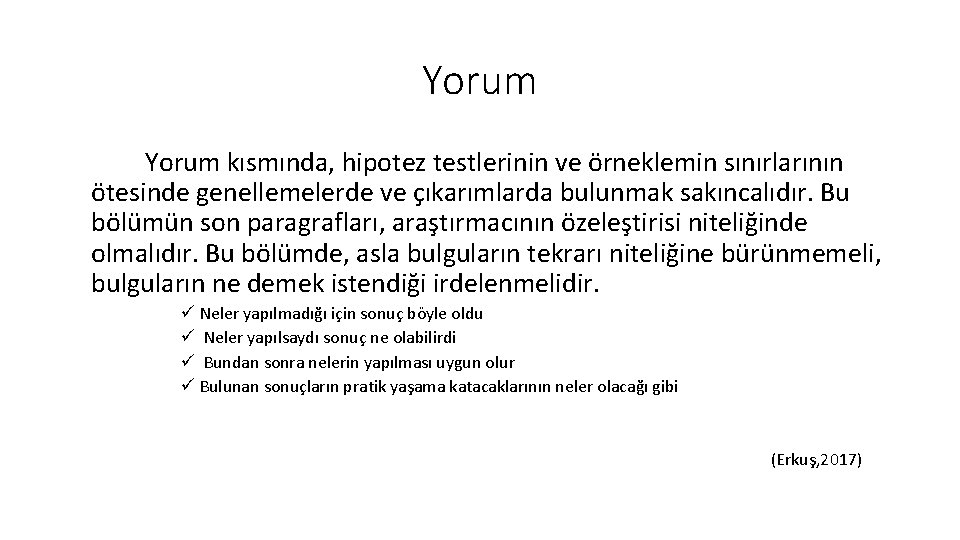 Yorum

Yorum kısmında, hipotez testlerinin ve örneklemin sınırlarının ötesinde genellemelerde ve çıkarımlarda bulunmak sakıncalıdır. Bu bölümün son paragrafları, araştırmacının özeleştirisi niteliğinde olmalıdır. Bu bölümde, asla bulguların tekrarı niteliğine bürünmemeli, bulguların ne demek istendiği irdelenmelidir.

✓ Neler yapılmadığı için sonuç böyle oldu
✓ Neler yapılsaydı sonuç ne olabilirdi
✓ Bundan sonra nelerin yapılması uygun olur
✓ Bulunan sonuçların pratik yaşama katacaklarının neler olacağı gibi

(Erkuş,2017)